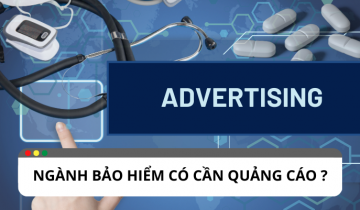 ADVERTISING

NGÀNH BẢO HIỂM CÓ CẦN QUẢNG CÁO ?